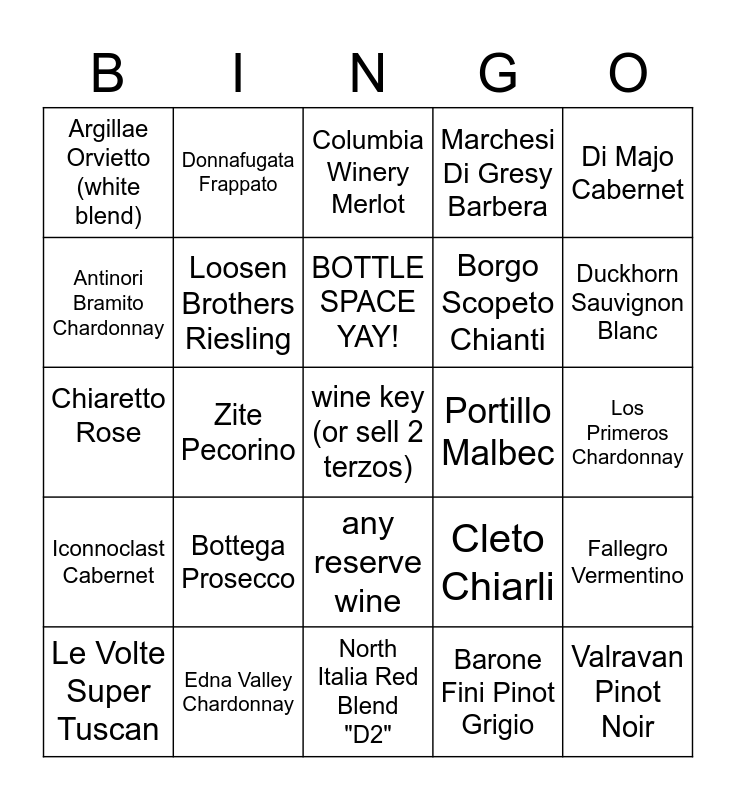 | B | I | N | G | O |
|---|---|---|---|---|
| Argillae Orvietto (white blend) | Donnafugata Frappato | Columbia Winery Merlot | Marchesi Di Gresy Barbera | Di Majo Cabernet |
| Antinori Bramito Chardonnay | Loosen Brothers Riesling | BOTTLE SPACE YAY! | Borgo Scopeto Chianti | Duckhorn Sauvignon Blanc |
| Chiaretto Rose | Zite Pecorino | wine key (or sell 2 terzos) | Portillo Malbec | Los Primeros Chardonnay |
| Iconnoclast Cabernet | Bottega Prosecco | any reserve wine | Cleto Chiarli | Fallegro Vermentino |
| Le Volte Super Tuscan | Edna Valley Chardonnay | North Italia Red Blend "D2" | Barone Fini Pinot Grigio | Valravan Pinot Noir |